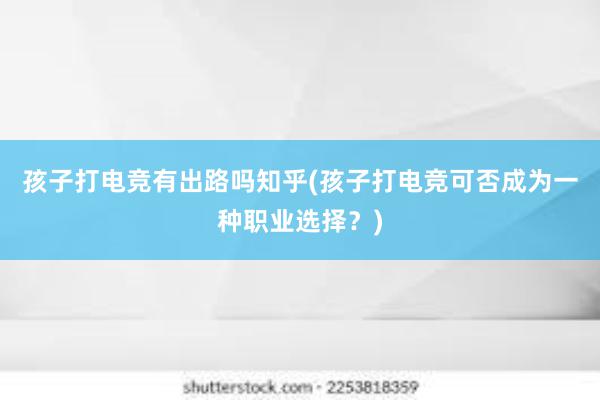 孩子打电竞有出路吗知乎(孩子打电竞可否成为一种职业选择？)

shutterstock.com · 2253818359